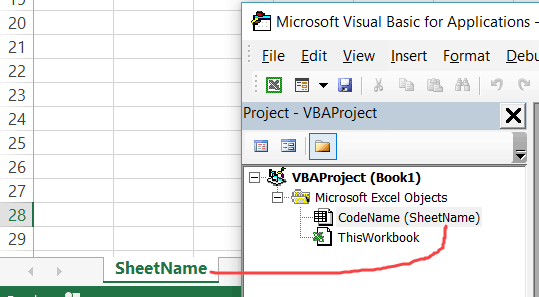 20
21
22
23
24
25
26
27
28
29

SheetName

Microsoft Visual Basic for Applications -

File Edit View Insert Format Debu

Project - VBAProject

VBAProject (Book1)
Microsoft Excel Objects
CodeName (SheetName)
ThisWorkbook